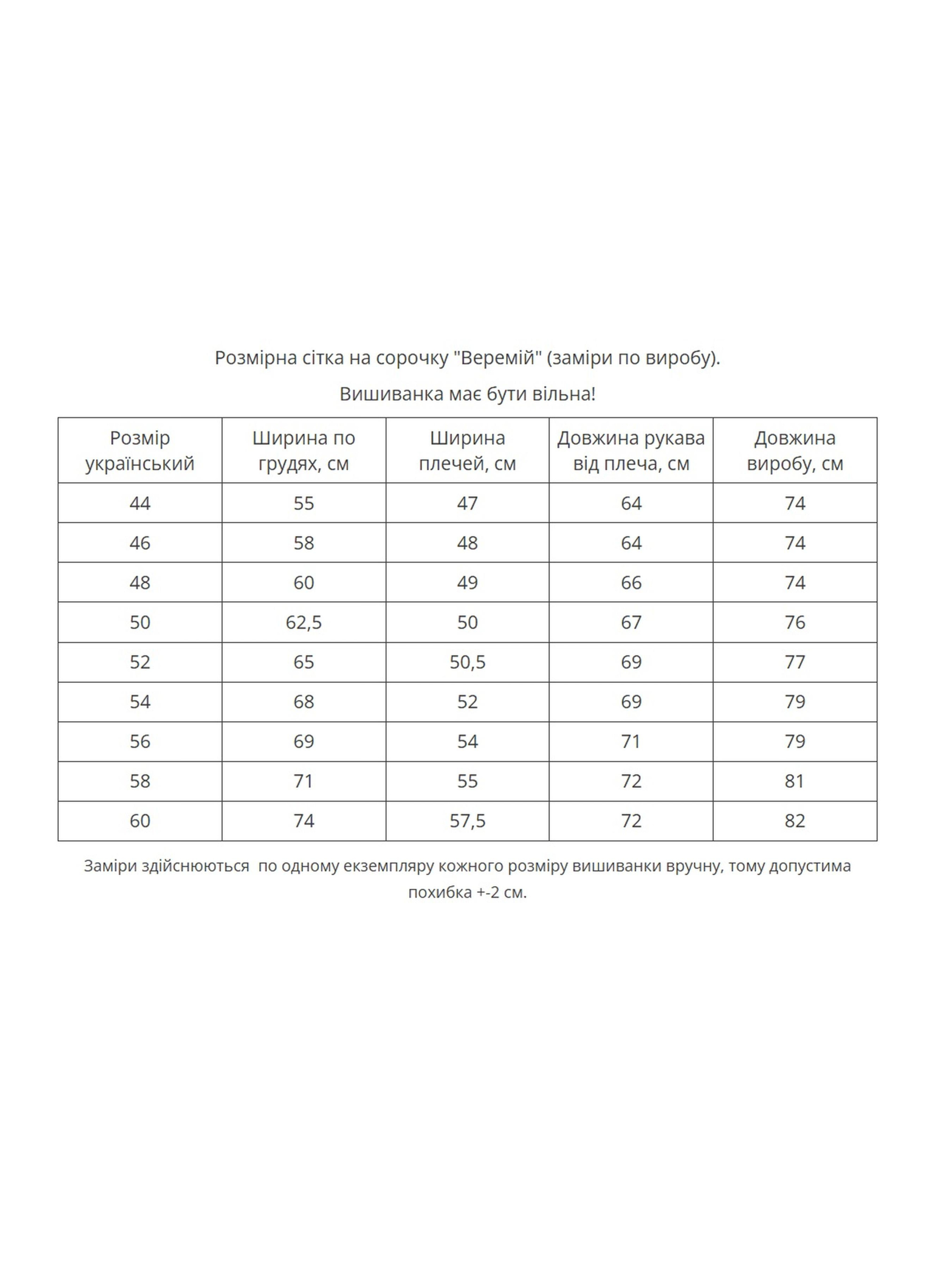 Розмірна сітка на сорочку "Веремій" (заміри по виробу).

Вишиванка має бути вільна!

| Розмір український | Ширина по грудях, см | Ширина плечей, см | Довжина рукава від плеча, см | Довжина виробу, см |
|---|---|---|---|---|
| 44 | 55 | 47 | 64 | 74 |
| 46 | 58 | 48 | 64 | 74 |
| 48 | 60 | 49 | 66 | 74 |
| 50 | 62,5 | 50 | 67 | 76 |
| 52 | 65 | 50,5 | 69 | 77 |
| 54 | 68 | 52 | 69 | 79 |
| 56 | 69 | 54 | 71 | 79 |
| 58 | 71 | 55 | 72 | 81 |
| 60 | 74 | 57,5 | 72 | 82 |

Заміри здійснюються по одному екземпляру кожного розміру вишиванки вручну, тому допустима похибка +-2 см.